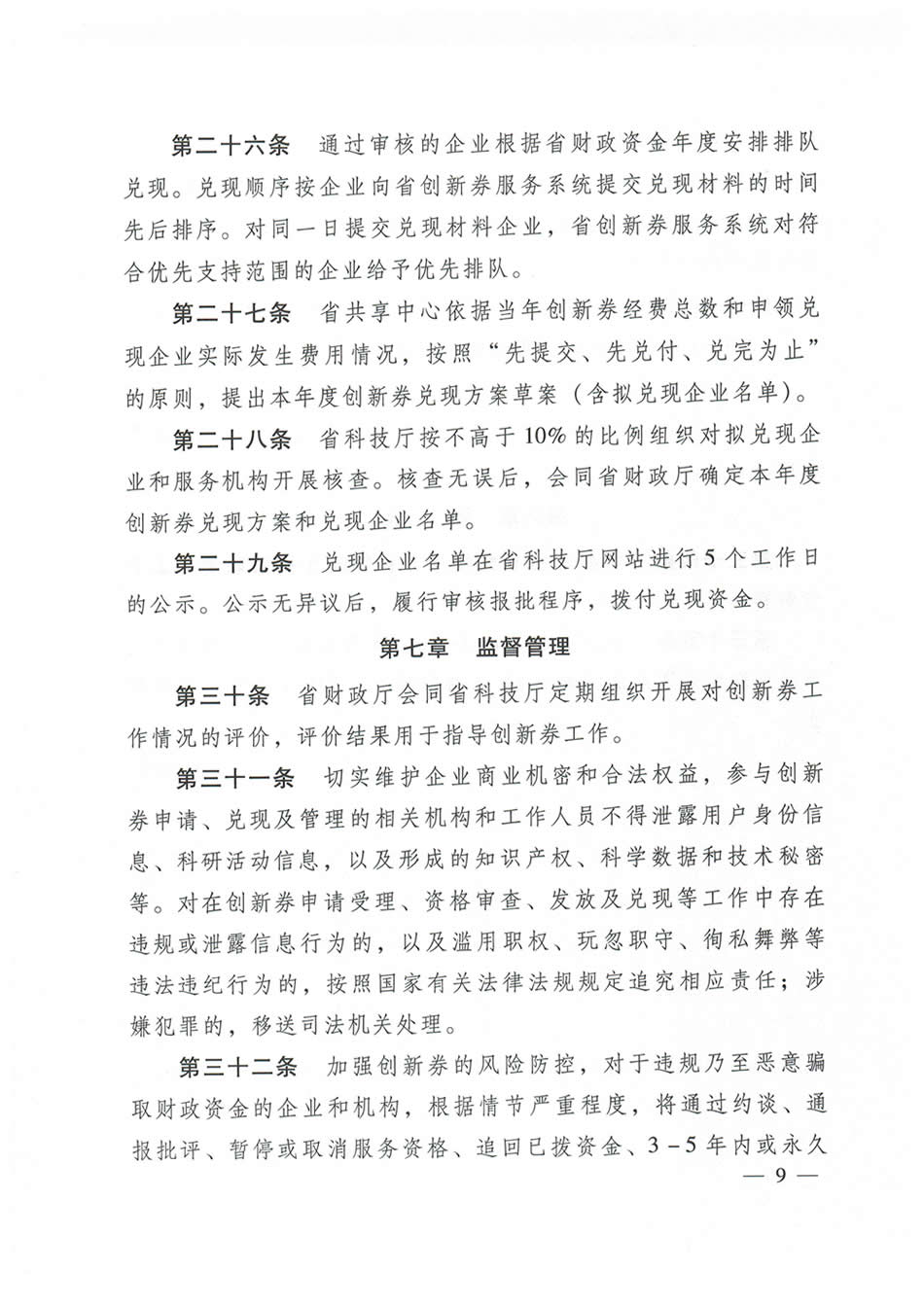 第二十六条　通过审核的企业根据省财政资金年度安排排队兑现。兑现顺序按企业向省创新券服务系统提交兑现材料的时间先后排序。对同一日提交兑现材料企业，省创新券服务系统对符合优先支持范围的企业给予优先排队。

第二十七条　省共享中心依据当年创新券经费总数和申领兑现企业实际发生费用情况，按照“先提交、先兑付、兑完为止”的原则，提出本年度创新券兑现方案草案（含拟兑现企业名单）。

第二十八条　省科技厅按不高于10%的比例组织对拟兑现企业和服务机构开展核查。核查无误后，会同省财政厅确定本年度创新券兑现方案和兑现企业名单。

第二十九条　兑现企业名单在省科技厅网站进行5个工作日的公示。公示无异议后，履行审核报批程序，拨付兑现资金。

第七章　监督管理

第三十条　省财政厅会同省科技厅定期组织开展对创新券工作情况的评价，评价结果用于指导创新券工作。

第三十一条　切实维护企业商业机密和合法权益，参与创新券申请、兑现及管理的相关机构和工作人员不得泄露用户身份信息、科研活动信息，以及形成的知识产权、科学数据和技术秘密等。对在创新券申请受理、资格审查、发放及兑现等工作中存在违规或泄露信息行为的，以及滥用职权、玩忽职守、徇私舞弊等违法违纪行为的，按照国家有关法律法规规定追究相应责任；涉嫌犯罪的，移送司法机关处理。

第三十二条　加强创新券的风险防控，对于违规乃至恶意骗取财政资金的企业和机构，根据情节严重程度，将通过约谈、通报批评、暂停或取消服务资格、追回已拨资金、3－5年内或永久

— 9 —